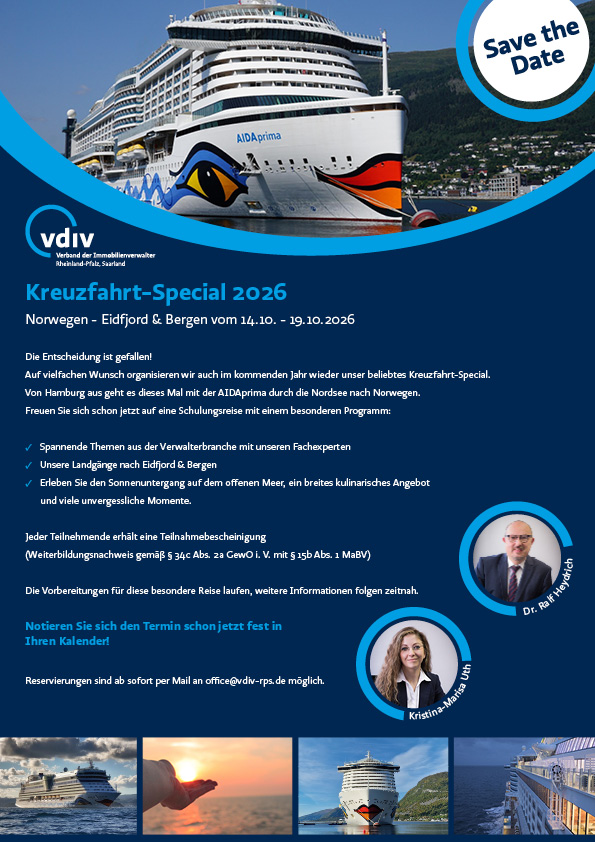 Save the Date

AIDAprima

vdiv
Verband der Immobilienverwalter
Rheinland-Pfalz, Saarland

Kreuzfahrt-Special 2026

Norwegen - Eidfjord & Bergen vom 14.10. - 19.10.2026

Die Entscheidung ist gefallen!
Auf vielfachen Wunsch organisieren wir auch im kommenden Jahr wieder unser beliebtes Kreuzfahrt-Special.
Von Hamburg aus geht es dieses Mal mit der AIDAprima durch die Nordsee nach Norwegen.
Freuen Sie sich schon jetzt auf eine Schulungsreise mit einem besonderen Programm:

✓ Spannende Themen aus der Verwalterbranche mit unseren Fachexperten
✓ Unsere Landgänge nach Eidfjord & Bergen
✓ Erleben Sie den Sonnenuntergang auf dem offenen Meer, ein breites kulinarisches Angebot und viele unvergessliche Momente.

Jeder Teilnehmende erhält eine Teilnahmebescheinigung
(Weiterbildungsnachweis gemäß § 34c Abs. 2a GewO i. V. mit § 15b Abs. 1 MaBV)

Die Vorbereitungen für diese besondere Reise laufen, weitere Informationen folgen zeitnah.

Notieren Sie sich den Termin schon jetzt fest in Ihren Kalender!

Reservierungen sind ab sofort per Mail an office@vdiv-rps.de möglich.

Dr. Ralf Heydrich

Kristina-Marisa Uth